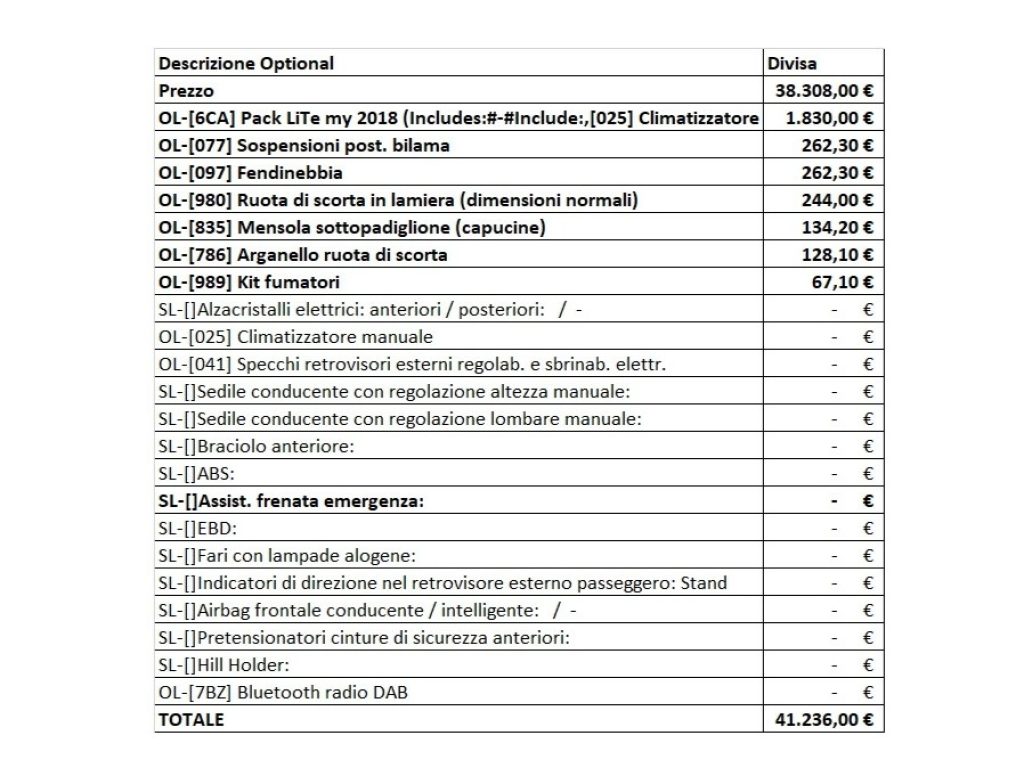 | Descrizione Optional | Divisa |
|---|---|
| Prezzo | 38.308,00 € |
| OL-[6CA] Pack LiTe my 2018 (Includes:#-#Include:,[025] Climatizzatore | 1.830,00 € |
| OL-[077] Sospensioni post. bilama | 262,30 € |
| OL-[097] Fendinebbia | 262,30 € |
| OL-[980] Ruota di scorta in lamiera (dimensioni normali) | 244,00 € |
| OL-[835] Mensola sottopadiglione (capucine) | 134,20 € |
| OL-[786] Arganello ruota di scorta | 128,10 € |
| OL-[989] Kit fumatori | 67,10 € |
| SL-[]Alzacristalli elettrici: anteriori / posteriori: / - | - € |
| OL-[025] Climatizzatore manuale | - € |
| OL-[041] Specchi retrovisori esterni regolab. e sbrinab. elettr. | - € |
| SL-[]Sedile conducente con regolazione altezza manuale: | - € |
| SL-[]Sedile conducente con regolazione lombare manuale: | - € |
| SL-[]Braciolo anteriore: | - € |
| SL-[]ABS: | - € |
| SL-[]Assist. frenata emergenza: | - € |
| SL-[]EBD: | - € |
| SL-[]Fari con lampade alogene: | - € |
| SL-[]Indicatori di direzione nel retrovisore esterno passeggero: Stand | - € |
| SL-[]Airbag frontale conducente / intelligente: / - | - € |
| SL-[]Pretensionatori cinture di sicurezza anteriori: | - € |
| SL-[]Hill Holder: | - € |
| OL-[7BZ] Bluetooth radio DAB | - € |
| TOTALE | 41.236,00 € |